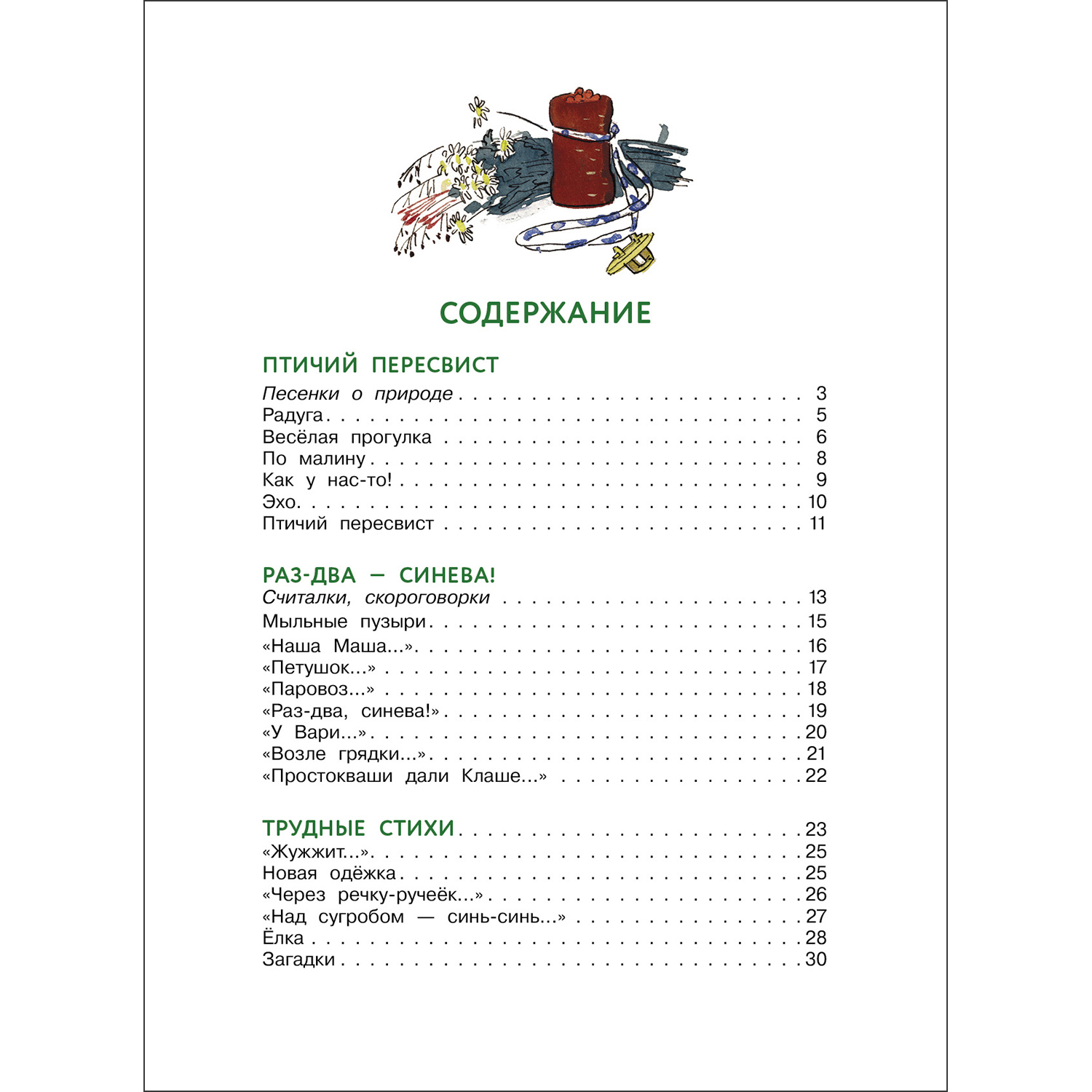 СОДЕРЖАНИЕ

ПТИЧИЙ ПЕРЕСВИСТ

Песенки о природе 3
Радуга 5
Весёлая прогулка 6
По малину 8
Как у нас-то! 9
Эхо 10
Птичий пересвист 11

РАЗ-ДВА — СИНЕВА!

Считалки, скороговорки 13
Мыльные пузыри 15
«Наша Маша...» 16
«Петушок...» 17
«Паровоз...» 18
«Раз-два, синева!» 19
«У Вари...» 20
«Возле грядки...» 21
«Простокваши дали Клаше...» 22

ТРУДНЫЕ СТИХИ 23
«Жужжит...» 25
Новая одёжка 25
«Через речку-ручеёк...» 26
«Над сугробом — синь-синь...» 27
Ёлка 28
Загадки 30